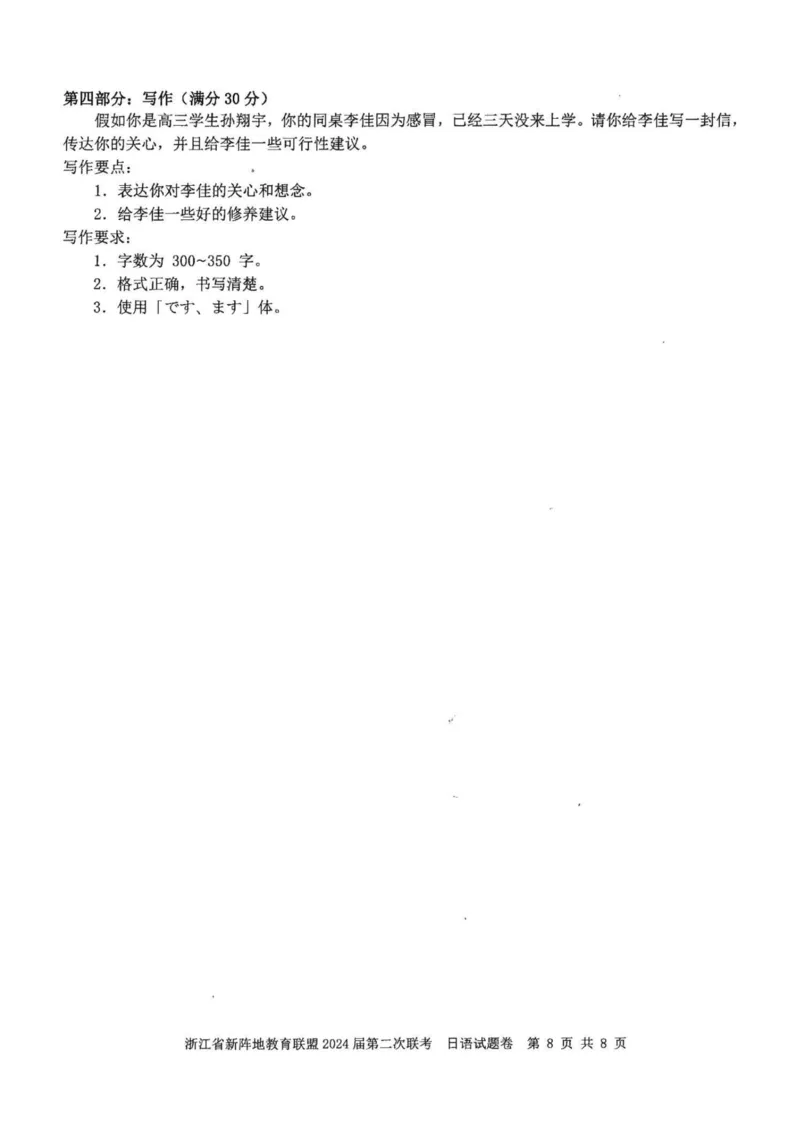 第四部分：写作（满分 30 分）

假如你是高三学生孙翔宇，你的同桌李佳因为感冒，已经三天没来上学。请你给李佳写一封信，传达你的关心，并且给李佳一些可行性建议。

写作要点：

1. 表达你对李佳的关心和想念。
2. 给李佳一些好的修养建议。

写作要求：

1. 字数为 300~350 字。
2. 格式正确，书写清楚。
3. 使用「です、ます」体。

浙江省新阵地教育联盟 2024 届第二次联考　日语试题卷　第 8 页 共 8 页